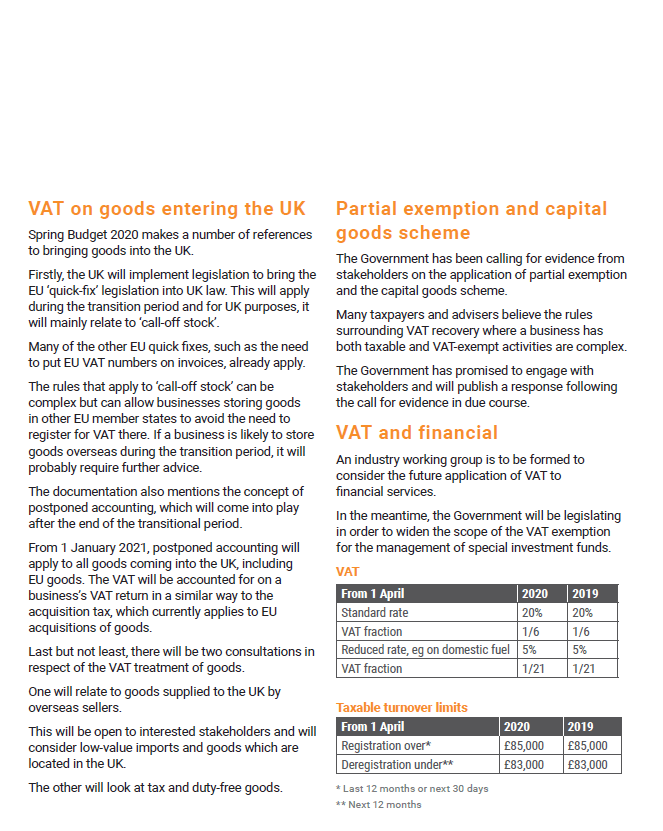 VAT on goods entering the UK

Spring Budget 2020 makes a number of references to bringing goods into the UK.

Firstly, the UK will implement legislation to bring the EU 'quick-fix' legislation into UK law. This will apply during the transition period and for UK purposes, it will mainly relate to 'call-off stock'.

Many of the other EU quick fixes, such as the need to put EU VAT numbers on invoices, already apply.

The rules that apply to 'call-off stock' can be complex but can allow businesses storing goods in other EU member states to avoid the need to register for VAT there. If a business is likely to store goods overseas during the transition period, it will probably require further advice.

The documentation also mentions the concept of postponed accounting, which will come into play after the end of the transitional period.

From 1 January 2021, postponed accounting will apply to all goods coming into the UK, including EU goods. The VAT will be accounted for on a business's VAT return in a similar way to the acquisition tax, which currently applies to EU acquisitions of goods.

Last but not least, there will be two consultations in respect of the VAT treatment of goods.

One will relate to goods supplied to the UK by overseas sellers.

This will be open to interested stakeholders and will consider low-value imports and goods which are located in the UK.

The other will look at tax and duty-free goods.

Partial exemption and capital goods scheme

The Government has been calling for evidence from stakeholders on the application of partial exemption and the capital goods scheme.

Many taxpayers and advisers believe the rules surrounding VAT recovery where a business has both taxable and VAT-exempt activities are complex.

The Government has promised to engage with stakeholders and will publish a response following the call for evidence in due course.

VAT and financial

An industry working group is to be formed to consider the future application of VAT to financial services.

In the meantime, the Government will be legislating in order to widen the scope of the VAT exemption for the management of special investment funds.

VAT

| From 1 April | 2020 | 2019 |
|---|---|---|
| Standard rate | 20% | 20% |
| VAT fraction | 1/6 | 1/6 |
| Reduced rate, eg on domestic fuel | 5% | 5% |
| VAT fraction | 1/21 | 1/21 |

Taxable turnover limits

| From 1 April | 2020 | 2019 |
|---|---|---|
| Registration over* | £85,000 | £85,000 |
| Deregistration under** | £83,000 | £83,000 |

* Last 12 months or next 30 days
** Next 12 months